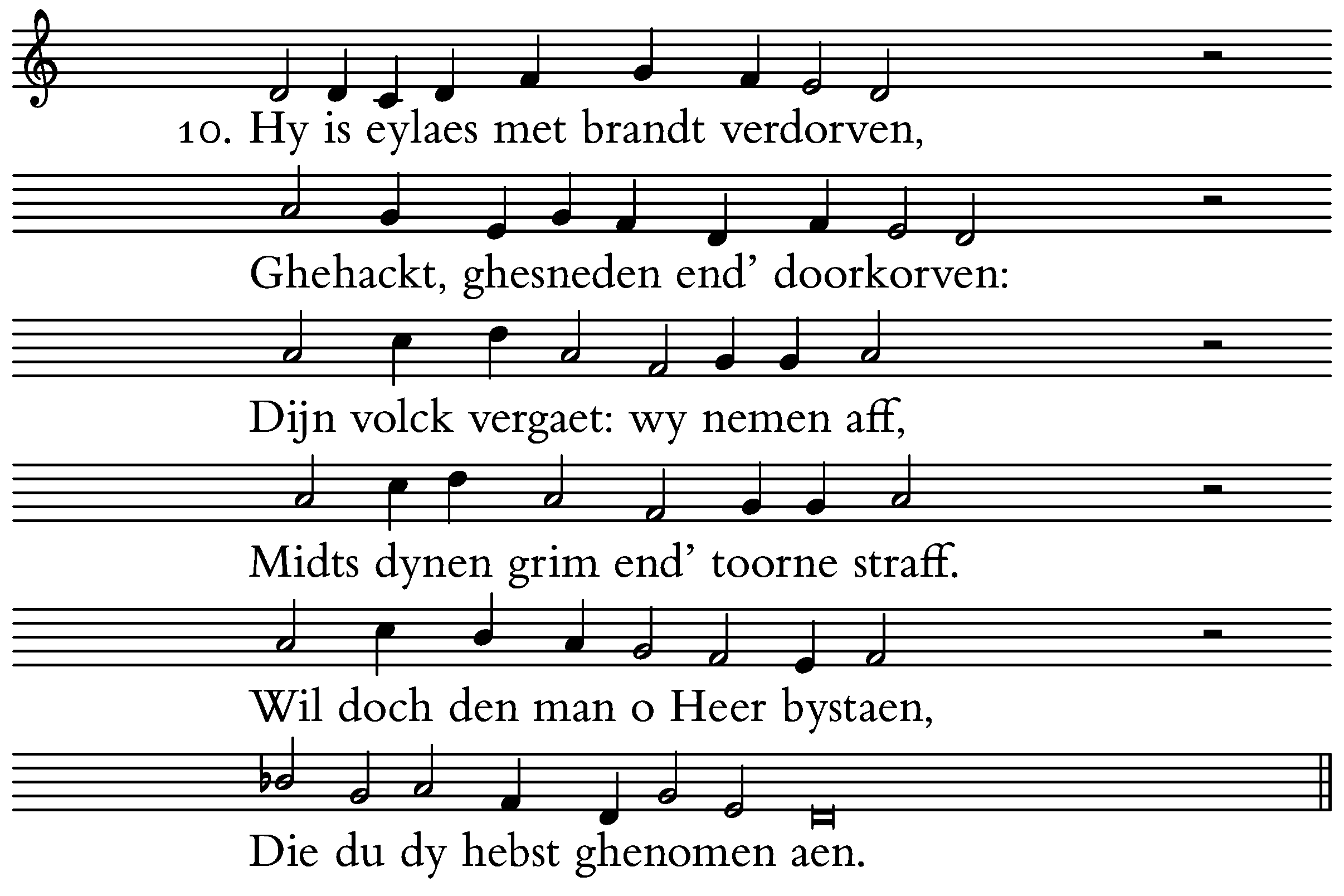 10. Hy is eylaes met brandt verdorven,

Ghehackt, ghesneden end' doorkorven:

Dijn volck vergaet: wy nemen aff,

Midts dynen grim end' toorne straff.

Wil doch den man o Heer bystaen,

Die du dy hebst ghenomen aen.